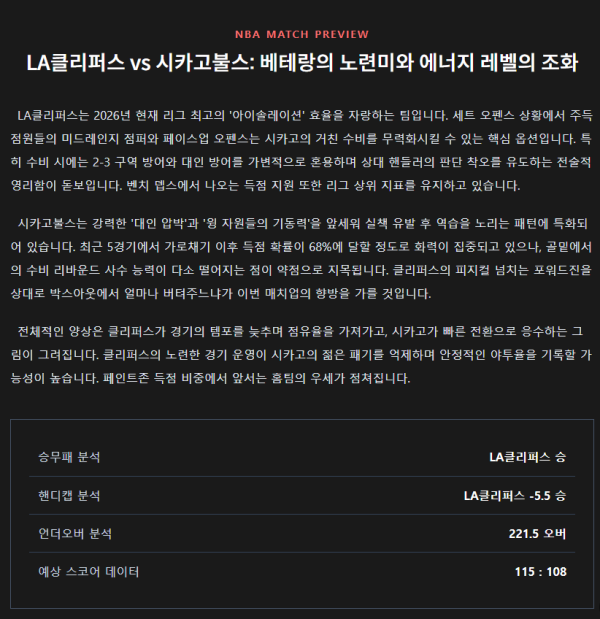 NBA MATCH PREVIEW

LA클리퍼스 vs 시카고불스: 베테랑의 노련미와 에너지 레벨의 조화

LA클리퍼스는 2026년 현재 리그 최고의 '아이솔레이션' 효율을 자랑하는 팀입니다. 세트 오펜스 상황에서 주득점원들의 미드레인지 점퍼와 페이스업 오펜스는 시카고의 거친 수비를 무력화시킬 수 있는 핵심 옵션입니다. 특히 수비 시에는 2-3 구역 방어와 대인 방어를 가변적으로 혼용하며 상대 핸들러의 판단 착오를 유도하는 전술적 영리함이 돋보입니다. 벤치 뎁스에서 나오는 득점 지원 또한 리그 상위 지표를 유지하고 있습니다.

시카고불스는 강력한 '대인 압박'과 '윙 자원들의 기동력'을 앞세워 실책 유발 후 역습을 노리는 패턴에 특화되어 있습니다. 최근 5경기에서 가로채기 이후 득점 확률이 68%에 달할 정도로 화력이 집중되고 있으나, 골밑에서의 수비 리바운드 사수 능력이 다소 떨어지는 점이 약점으로 지목됩니다. 클리퍼스의 피지컬 넘치는 포워드진을 상대로 박스아웃에서 얼마나 버텨주느냐가 이번 매치업의 향방을 가를 것입니다.

전체적인 양상은 클리퍼스가 경기의 템포를 늦추며 점유율을 가져가고, 시카고가 빠른 전환으로 응수하는 그림이 그려집니다. 클리퍼스의 노련한 경기 운영이 시카고의 젊은 패기를 억제하며 안정적인 야투율을 기록할 가능성이 높습니다. 페인트존 득점 비중에서 앞서는 홈팀의 우세가 점쳐집니다.

| 승무패 분석 | LA클리퍼스 승 |
|---|---|
| 핸디캡 분석 | LA클리퍼스 -5.5 승 |
| 언더오버 분석 | 221.5 오버 |
| 예상 스코어 데이터 | 115 : 108 |